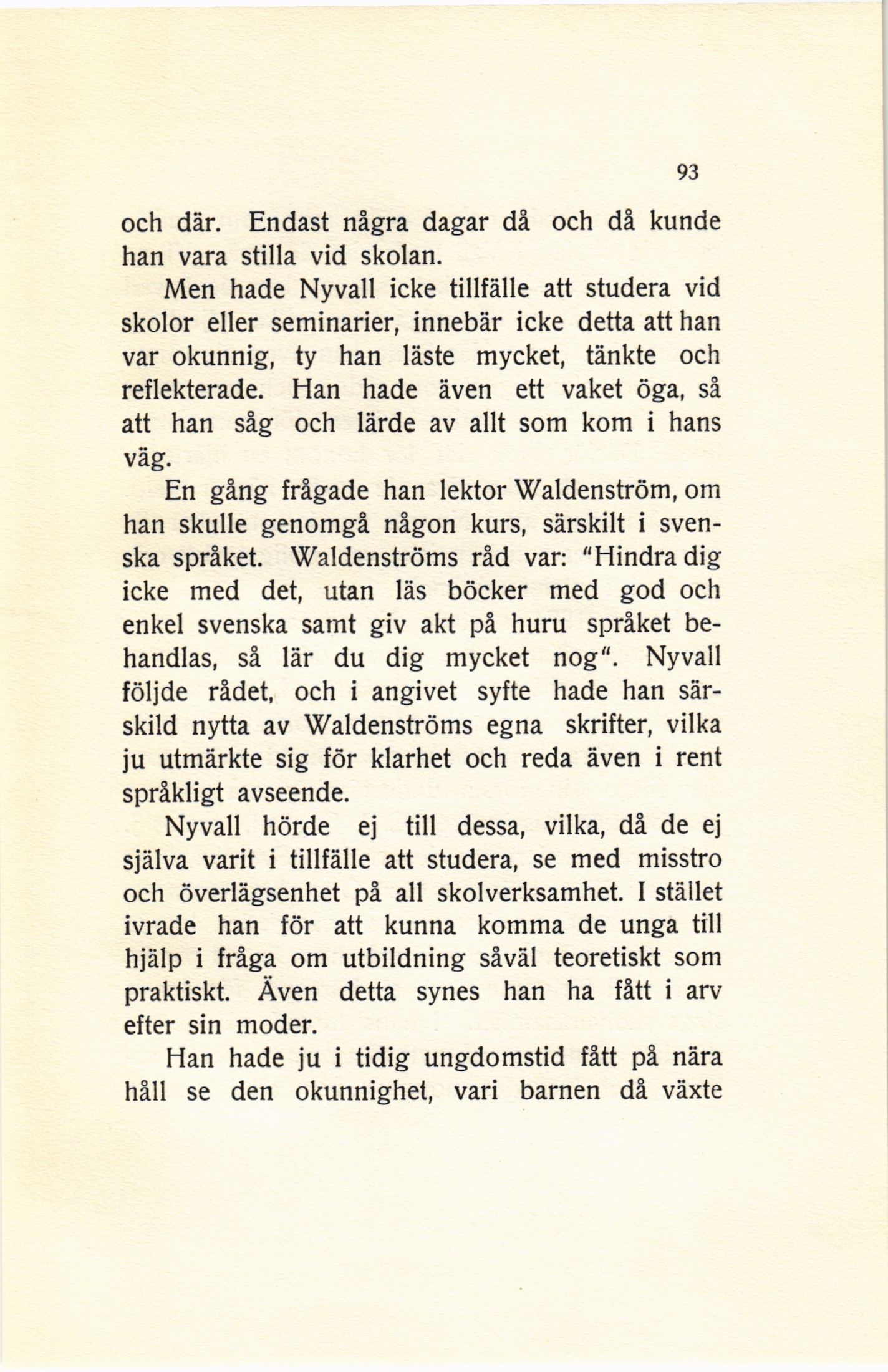 93

och där. Endast några dagar då och då kunde han vara stilla vid skolan.

Men hade Nyvall icke tillfälle att studera vid skolor eller seminarier, innebär icke detta att han var okunnig, ty han läste mycket, tänkte och reflekterade. Han hade även ett vaket öga, så att han såg och lärde av allt som kom i hans väg.

En gång frågade han lektor Waldenström, om han skulle genomgå någon kurs, särskilt i svenska språket. Waldenströms råd var: "Hindra dig icke med det, utan läs böcker med god och enkel svenska samt giv akt på huru språket behandlas, så lär du dig mycket nog". Nyvall följde rådet, och i angivet syfte hade han särskild nytta av Waldenströms egna skrifter, vilka ju utmärkte sig för klarhet och reda även i rent språkligt avseende.

Nyvall hörde ej till dessa, vilka, då de ej själva varit i tillfälle att studera, se med misstro och överlägsenhet på all skolverksamhet. I stället ivrade han för att kunna komma de unga till hjälp i fråga om utbildning såväl teoretiskt som praktiskt. Även detta synes han ha fått i arv efter sin moder.

Han hade ju i tidig ungdomstid fått på nära håll se den okunnighet, vari barnen då växte